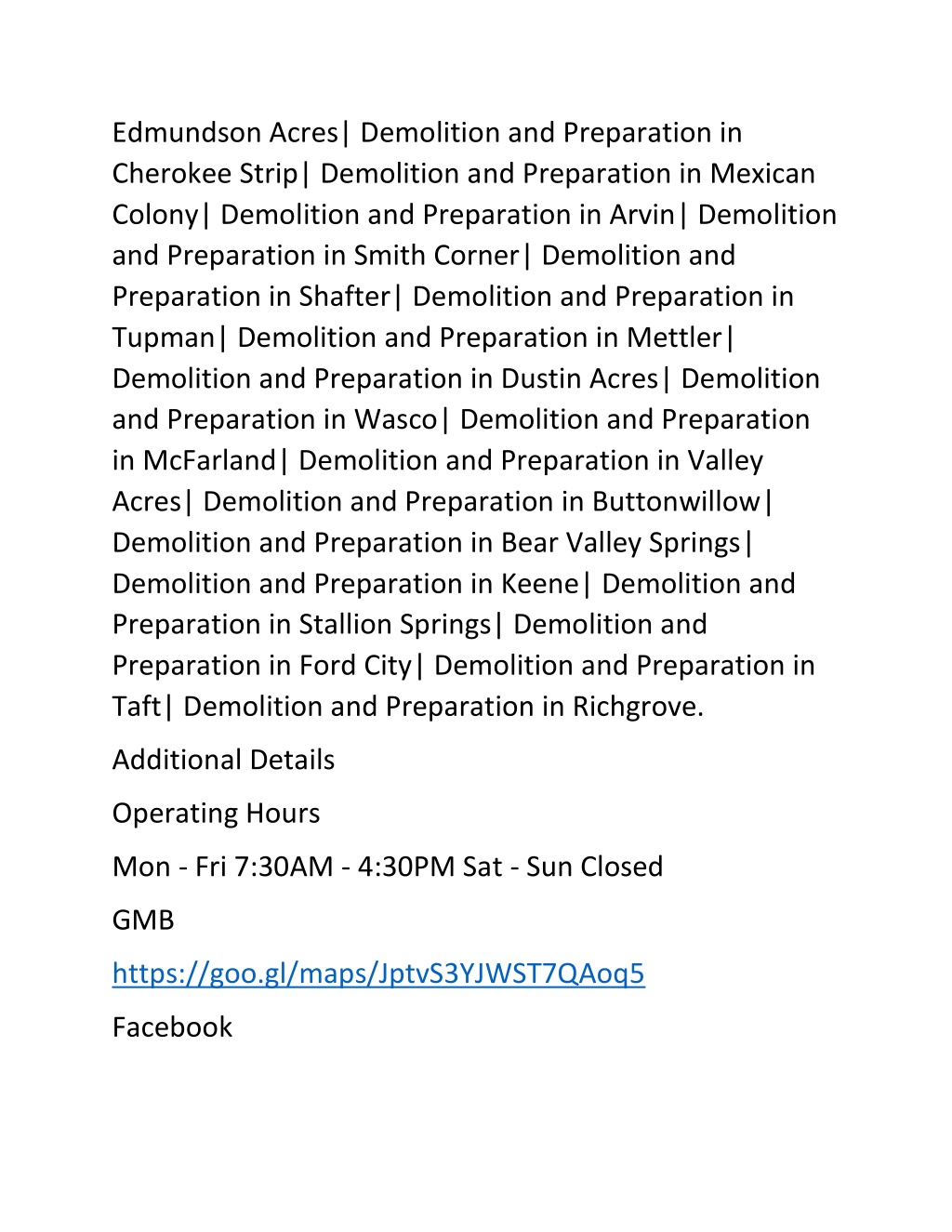 Edmundson Acres| Demolition and Preparation in Cherokee Strip| Demolition and Preparation in Mexican Colony| Demolition and Preparation in Arvin| Demolition and Preparation in Smith Corner| Demolition and Preparation in Shafter| Demolition and Preparation in Tupman| Demolition and Preparation in Mettler| Demolition and Preparation in Dustin Acres| Demolition and Preparation in Wasco| Demolition and Preparation in McFarland| Demolition and Preparation in Valley Acres| Demolition and Preparation in Buttonwillow| Demolition and Preparation in Bear Valley Springs| Demolition and Preparation in Keene| Demolition and Preparation in Stallion Springs| Demolition and Preparation in Ford City| Demolition and Preparation in Taft| Demolition and Preparation in Richgrove.

Additional Details

Operating Hours

Mon - Fri 7:30AM - 4:30PM Sat - Sun Closed

GMB

https://goo.gl/maps/JptvS3YJWST7QAoq5

Facebook